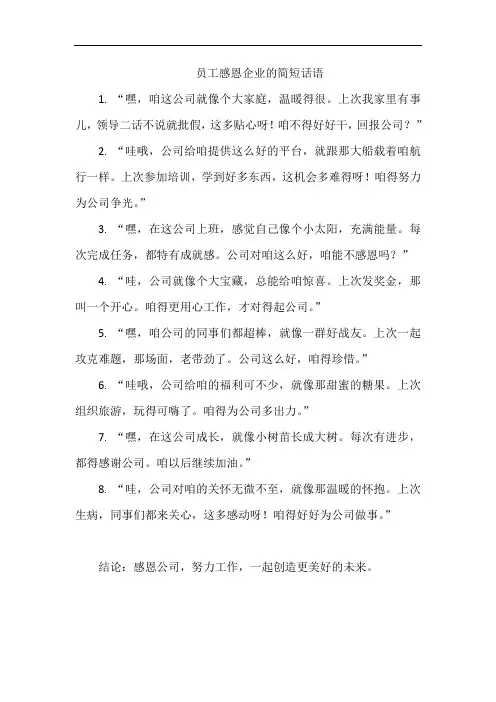 员工感恩企业的简短话语

1. “嘿，咱这公司就像个大家庭，温暖得很。上次我家里有事儿，领导二话不说就批假，这多贴心呀！咱不得好好干，回报公司？”

2. “哇哦，公司给咱提供这么好的平台，就跟那大船载着咱航行一样。上次参加培训，学到好多东西，这机会多难得呀！咱得努力为公司争光。”

3. “嘿，在这公司上班，感觉自己像个小太阳，充满能量。每次完成任务，都特有成就感。公司对咱这么好，咱能不感恩吗？”

4. “哇，公司就像个大宝藏，总能给咱惊喜。上次发奖金，那叫一个开心。咱得更用心工作，才对得起公司。”

5. “嘿，咱公司的同事们都超棒，就像一群好战友。上次一起攻克难题，那场面，老带劲了。公司这么好，咱得珍惜。”

6. “哇哦，公司给咱的福利可不少，就像那甜蜜的糖果。上次组织旅游，玩得可嗨了。咱得为公司多出力。”

7. “嘿，在这公司成长，就像小树苗长成大树。每次有进步，都得感谢公司。咱以后继续加油。”

8. “哇，公司对咱的关怀无微不至，就像那温暖的怀抱。上次生病，同事们都来关心，这多感动呀！咱得好好为公司做事。”

结论：感恩公司，努力工作，一起创造更美好的未来。